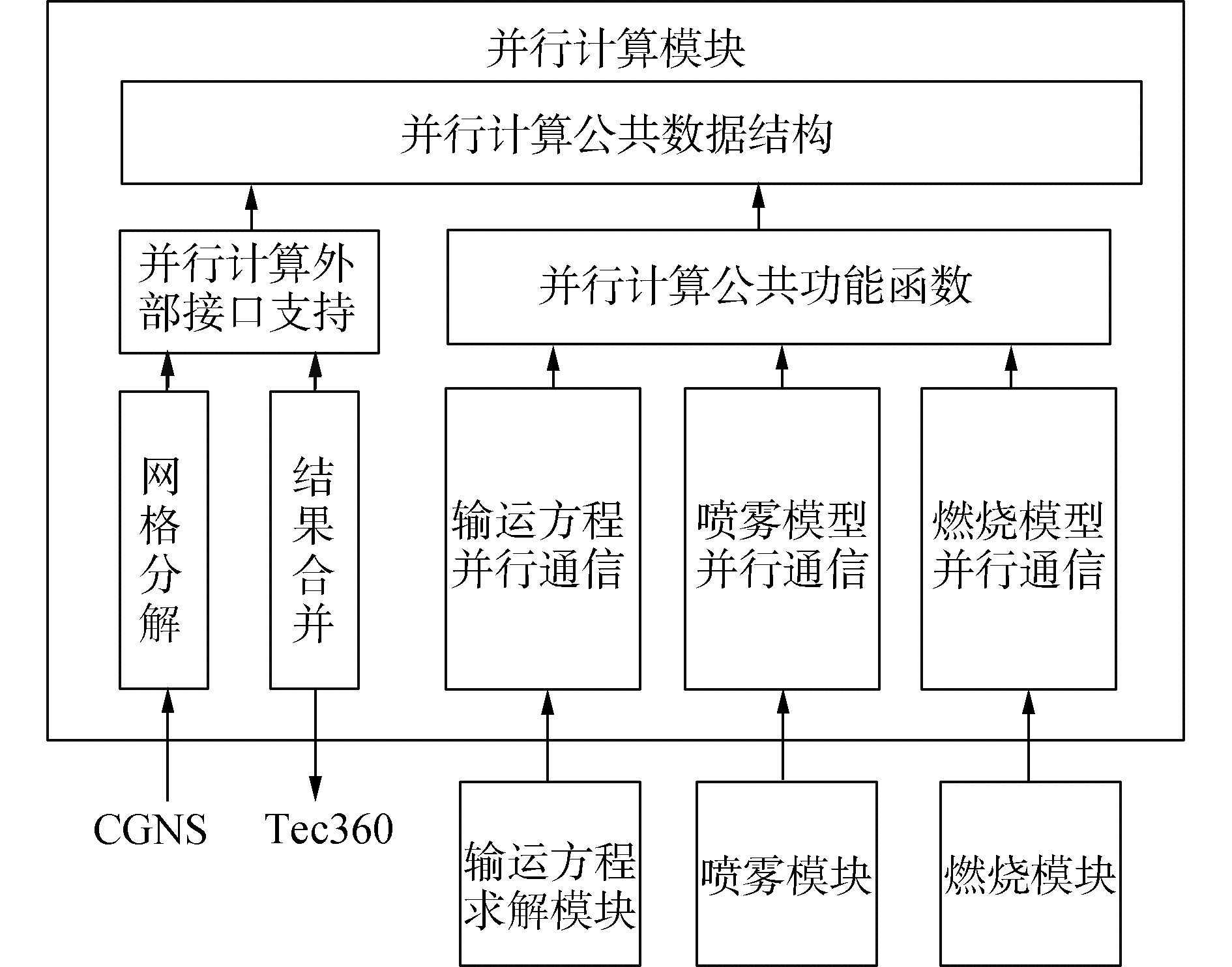 并行计算模块

并行计算公共数据结构

并行计算外部接口支持

并行计算公共功能函数

网格分解

结果合并

输运方程并行通信

喷雾模型并行通信

燃烧模型并行通信

CGNS

Tec360

输运方程求解模块

喷雾模块

燃烧模块